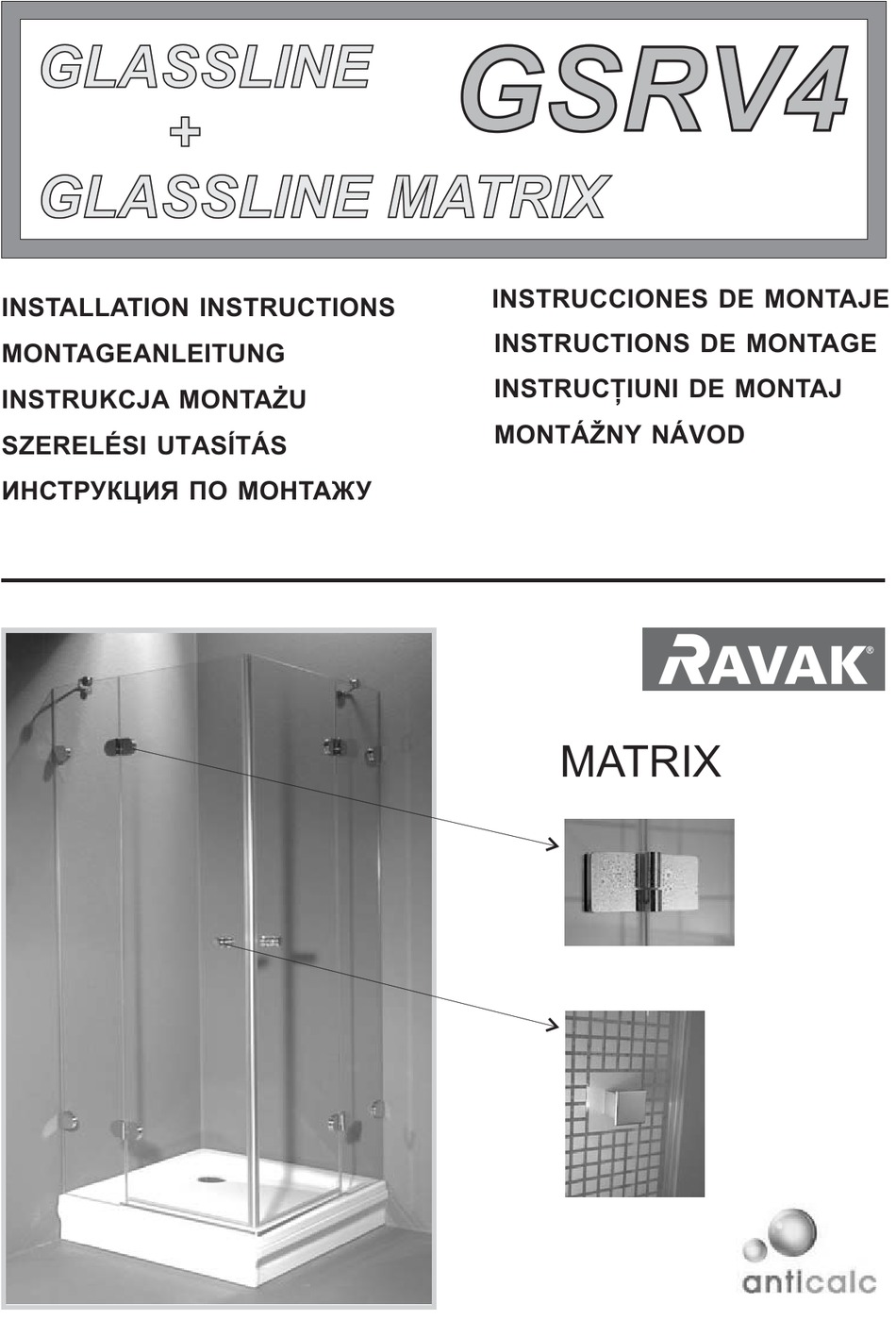 GLASSLINE
+
GLASSLINE MATRIX

GSRV4

INSTALLATION INSTRUCTIONS
MONTAGEANLEITUNG
INSTRUKCJA MONTAŻU
SZERELÉSI UTASÍTÁS
ИНСТРУКЦИЯ ПО МОНТАЖУ

INSTRUCCIONES DE MONTAJE
INSTRUCTIONS DE MONTAGE
INSTRUCȚIUNI DE MONTAJ
MONTÁŽNY NÁVOD

RAVAK®

MATRIX

anticalc